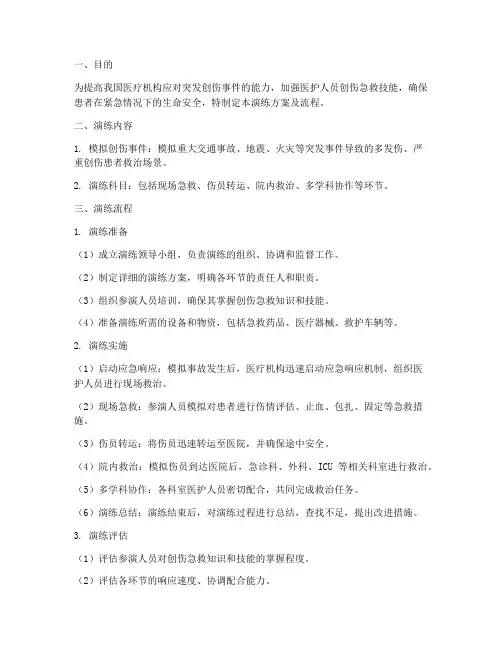 一、目的

为提高我国医疗机构应对突发创伤事件的能力，加强医护人员创伤急救技能，确保患者在紧急情况下的生命安全，特制定本演练方案及流程。

二、演练内容

1. 模拟创伤事件：模拟重大交通事故、地震、火灾等突发事件导致的多发伤、严重创伤患者救治场景。

2. 演练科目：包括现场急救、伤员转运、院内救治、多学科协作等环节。

三、演练流程

1. 演练准备

（1）成立演练领导小组，负责演练的组织、协调和监督工作。

（2）制定详细的演练方案，明确各环节的责任人和职责。

（3）组织参演人员培训，确保其掌握创伤急救知识和技能。

（4）准备演练所需的设备和物资，包括急救药品、医疗器械、救护车辆等。

2. 演练实施

（1）启动应急响应：模拟事故发生后，医疗机构迅速启动应急响应机制，组织医护人员进行现场救治。

（2）现场急救：参演人员模拟对患者进行伤情评估、止血、包扎、固定等急救措施。

（3）伤员转运：将伤员迅速转运至医院，并确保途中安全。

（4）院内救治：模拟伤员到达医院后，急诊科、外科、ICU 等相关科室进行救治。

（5）多学科协作：各科室医护人员密切配合，共同完成救治任务。

（6）演练总结：演练结束后，对演练过程进行总结，查找不足，提出改进措施。

3. 演练评估

（1）评估参演人员对创伤急救知识和技能的掌握程度。

（2）评估各环节的响应速度、协调配合能力。